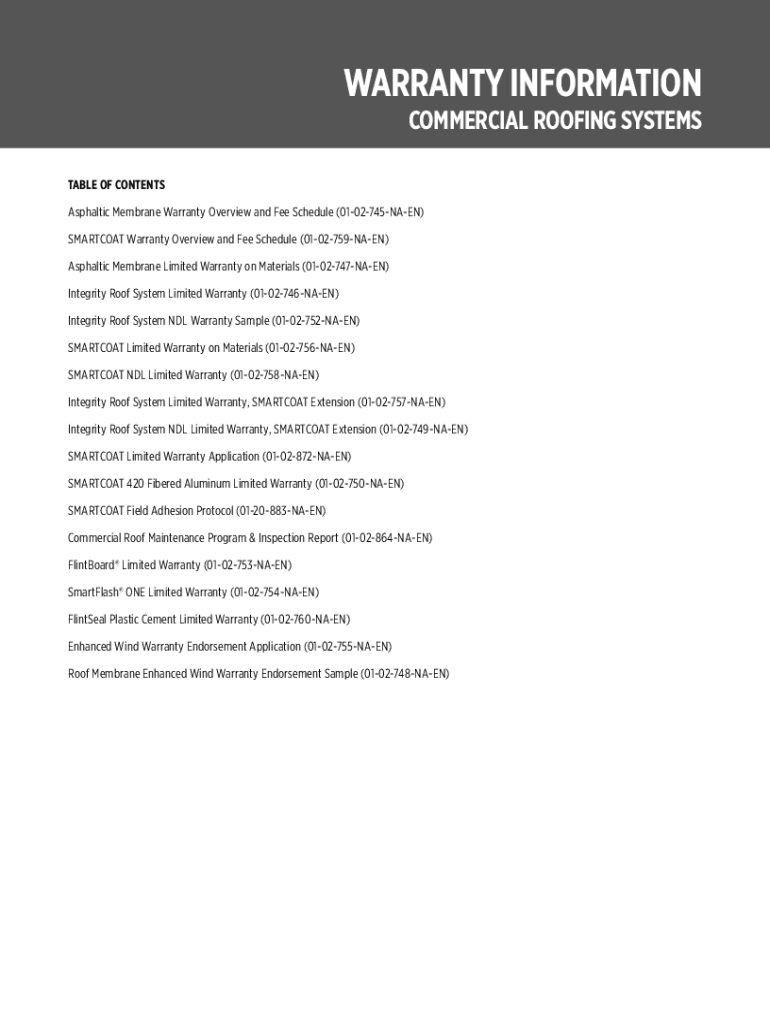 WARRANTY INFORMATION
COMMERCIAL ROOFING SYSTEMS

TABLE OF CONTENTS

Asphaltic Membrane Warranty Overview and Fee Schedule (01-02-745-NA-EN)

SMARTCOAT Warranty Overview and Fee Schedule (01-02-759-NA-EN)

Asphaltic Membrane Limited Warranty on Materials (01-02-747-NA-EN)

Integrity Roof System Limited Warranty (01-02-746-NA-EN)

Integrity Roof System NDL Warranty Sample (01-02-752-NA-EN)

SMARTCOAT Limited Warranty on Materials (01-02-756-NA-EN)

SMARTCOAT NDL Limited Warranty (01-02-758-NA-EN)

Integrity Roof System Limited Warranty, SMARTCOAT Extension (01-02-757-NA-EN)

Integrity Roof System NDL Limited Warranty, SMARTCOAT Extension (01-02-749-NA-EN)

SMARTCOAT Limited Warranty Application (01-02-872-NA-EN)

SMARTCOAT 420 Fibered Aluminum Limited Warranty (01-02-750-NA-EN)

SMARTCOAT Field Adhesion Protocol (01-20-883-NA-EN)

Commercial Roof Maintenance Program & Inspection Report (01-02-864-NA-EN)

FlintBoard® Limited Warranty (01-02-753-NA-EN)

SmartFlash® ONE Limited Warranty (01-02-754-NA-EN)

FlintSeal Plastic Cement Limited Warranty (01-02-760-NA-EN)

Enhanced Wind Warranty Endorsement Application (01-02-755-NA-EN)

Roof Membrane Enhanced Wind Warranty Endorsement Sample (01-02-748-NA-EN)